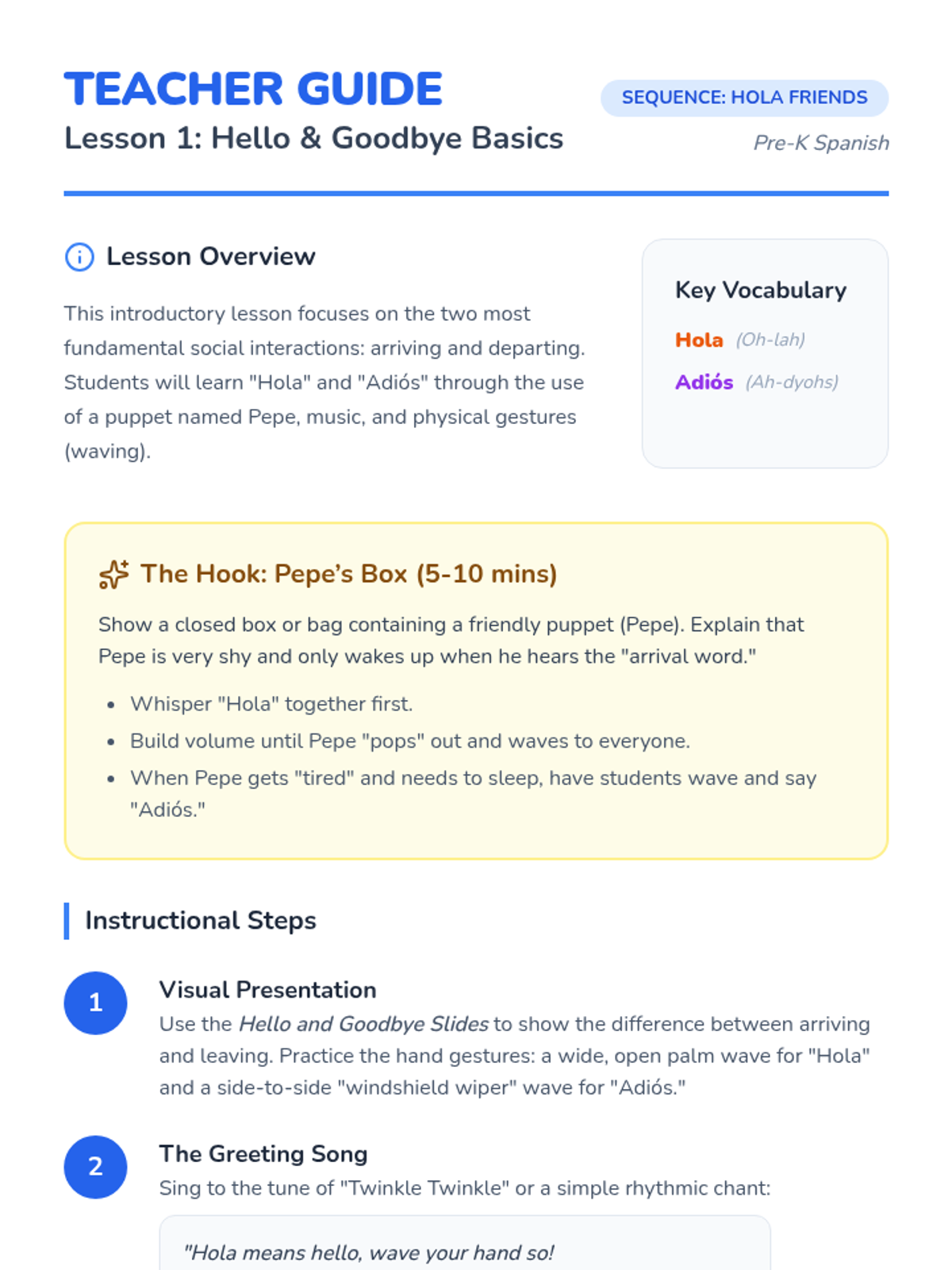 TEACHER GUIDE

Lesson 1: Hello & Goodbye Basics

SEQUENCE: HOLA FRIENDS

Pre-K Spanish

Lesson Overview

This introductory lesson focuses on the two most fundamental social interactions: arriving and departing. Students will learn "Hola" and "Adiós" through the use of a puppet named Pepe, music, and physical gestures (waving).

Key Vocabulary

Hola (Oh-lah)

Adiós (Ah-dyohs)

The Hook: Pepe's Box (5-10 mins)

Show a closed box or bag containing a friendly puppet (Pepe). Explain that Pepe is very shy and only wakes up when he hears the "arrival word."

• Whisper "Hola" together first.
• Build volume until Pepe "pops" out and waves to everyone.
• When Pepe gets "tired" and needs to sleep, have students wave and say "Adiós."

Instructional Steps

1

Visual Presentation

Use the Hello and Goodbye Slides to show the difference between arriving and leaving. Practice the hand gestures: a wide, open palm wave for "Hola" and a side-to-side "windshield wiper" wave for "Adiós."

2

The Greeting Song

Sing to the tune of "Twinkle Twinkle" or a simple rhythmic chant:

"Hola means hello, wave your hand so!